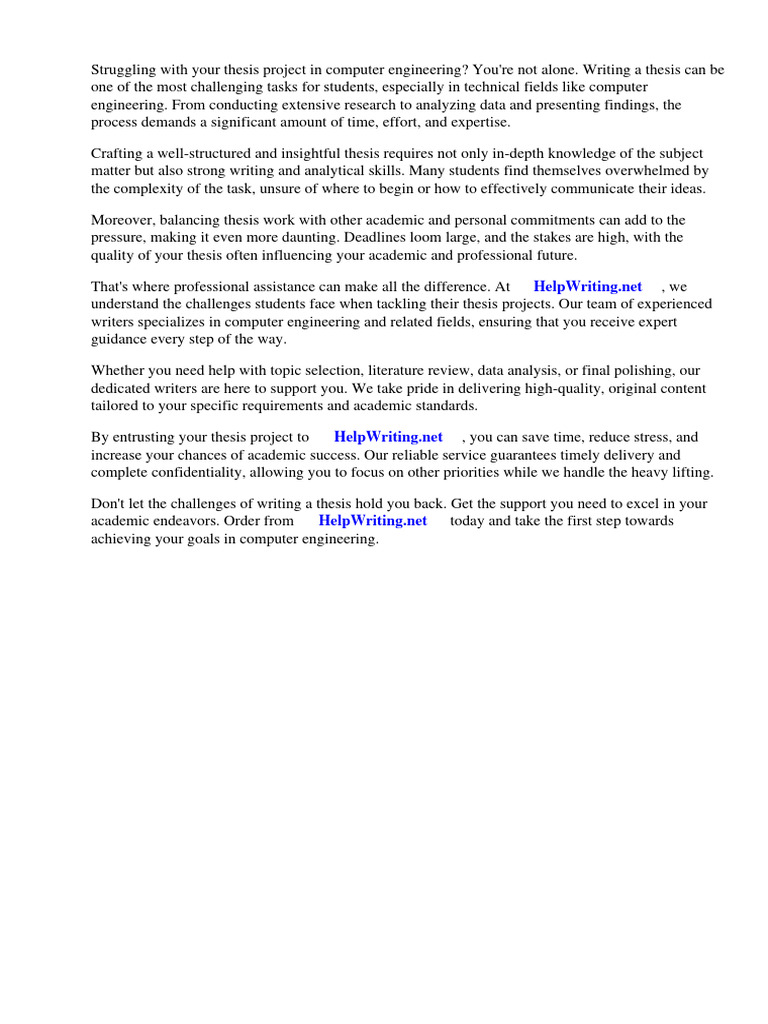 Struggling with your thesis project in computer engineering? You're not alone. Writing a thesis can be one of the most challenging tasks for students, especially in technical fields like computer engineering. From conducting extensive research to analyzing data and presenting findings, the process demands a significant amount of time, effort, and expertise.

Crafting a well-structured and insightful thesis requires not only in-depth knowledge of the subject matter but also strong writing and analytical skills. Many students find themselves overwhelmed by the complexity of the task, unsure of where to begin or how to effectively communicate their ideas.

Moreover, balancing thesis work with other academic and personal commitments can add to the pressure, making it even more daunting. Deadlines loom large, and the stakes are high, with the quality of your thesis often influencing your academic and professional future.

That's where professional assistance can make all the difference. At HelpWriting.net , we understand the challenges students face when tackling their thesis projects. Our team of experienced writers specializes in computer engineering and related fields, ensuring that you receive expert guidance every step of the way.

Whether you need help with topic selection, literature review, data analysis, or final polishing, our dedicated writers are here to support you. We take pride in delivering high-quality, original content tailored to your specific requirements and academic standards.

By entrusting your thesis project to HelpWriting.net , you can save time, reduce stress, and increase your chances of academic success. Our reliable service guarantees timely delivery and complete confidentiality, allowing you to focus on other priorities while we handle the heavy lifting.

Don't let the challenges of writing a thesis hold you back. Get the support you need to excel in your academic endeavors. Order from HelpWriting.net today and take the first step towards achieving your goals in computer engineering.